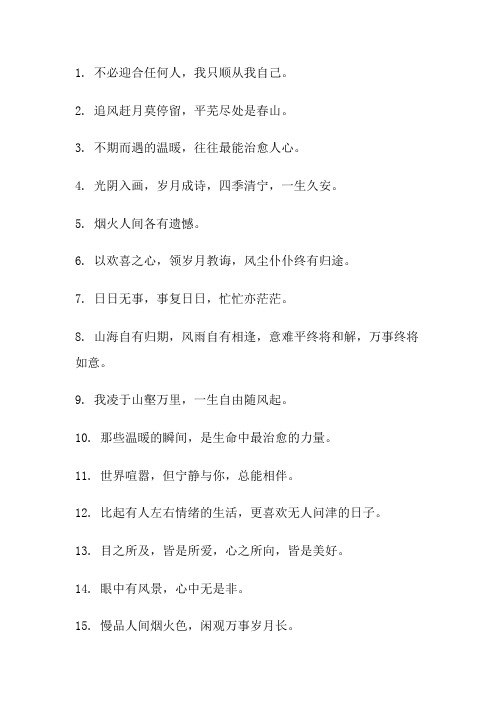 1. 不必迎合任何人，我只顺从我自己。

2. 追风赶月莫停留，平芜尽处是春山。

3. 不期而遇的温暖，往往最能治愈人心。

4. 光阴入画，岁月成诗，四季清宁，一生久安。

5. 烟火人间各有遗憾。

6. 以欢喜之心，领岁月教诲，风尘仆仆终有归途。

7. 日日无事，事复日日，忙忙亦茫茫。

8. 山海自有归期，风雨自有相逢，意难平终将和解，万事终将如意。

9. 我凌于山壑万里，一生自由随风起。

10. 那些温暖的瞬间，是生命中最治愈的力量。

11. 世界喧嚣，但宁静与你，总能相伴。

12. 比起有人左右情绪的生活，更喜欢无人问津的日子。

13. 目之所及，皆是所爱，心之所向，皆是美好。

14. 眼中有风景，心中无是非。

15. 慢品人间烟火色，闲观万事岁月长。